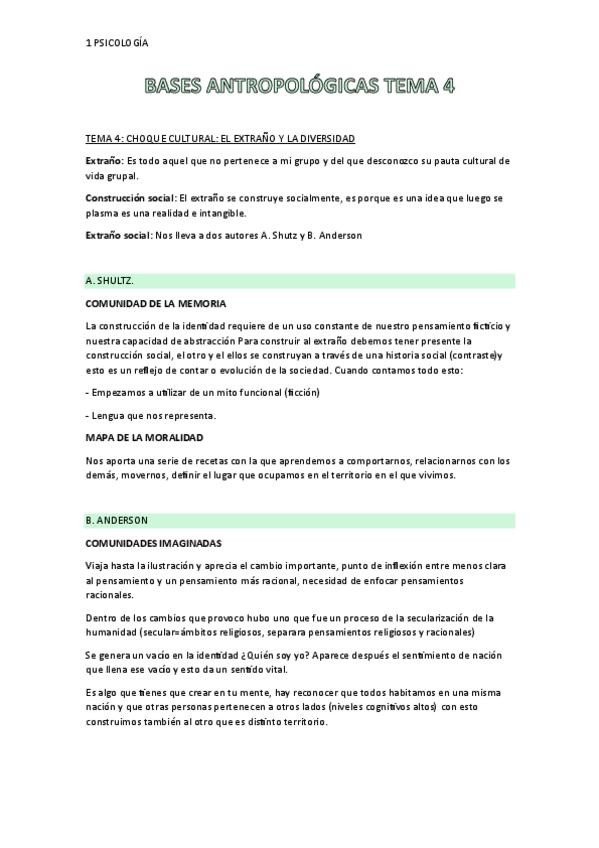 1 PSICOLOGÍA

BASES ANTROPOLÓGICAS TEMA 4

TEMA 4: CHOQUE CULTURAL: EL EXTRAÑO Y LA DIVERSIDAD

Extraño: Es todo aquel que no pertenece a mi grupo y del que desconozco su pauta cultural de vida grupal.

Construcción social: El extraño se construye socialmente, es porque es una idea que luego se plasma es una realidad e intangible.

Extraño social: Nos lleva a dos autores A. Shutz y B. Anderson

A. SHULTZ.

COMUNIDAD DE LA MEMORIA

La construcción de la identidad requiere de un uso constante de nuestro pensamiento ficticio y nuestra capacidad de abstracción Para construir al extraño debemos tener presente la construcción social, el otro y el ellos se construyan a través de una historia social (contraste)y esto es un reflejo de contar o evolución de la sociedad. Cuando contamos todo esto:

- Empezamos a utilizar de un mito funcional (ficción)

- Lengua que nos representa.

MAPA DE LA MORALIDAD

Nos aporta una serie de recetas con la que aprendemos a comportarnos, relacionarnos con los demás, movernos, definir el lugar que ocupamos en el territorio en el que vivimos.

B. ANDERSON

COMUNIDADES IMAGINADAS

Viaja hasta la ilustración y aprecia el cambio importante, punto de inflexión entre menos clara al pensamiento y un pensamiento más racional, necesidad de enfocar pensamientos racionales.

Dentro de los cambios que provoco hubo uno que fue un proceso de la secularización de la humanidad (secular=ámbitos religiosos, separara pensamientos religiosos y racionales)

Se genera un vacío en la identidad ¿Quién soy yo? Aparece después el sentimiento de nación que llena ese vacío y esto da un sentido vital.

Es algo que tienes que crear en tu mente, hay reconocer que todos habitamos en una misma nación y que otras personas pertenecen a otros lados (niveles cognitivos altos) con esto construimos también al otro que es distinto territorio.